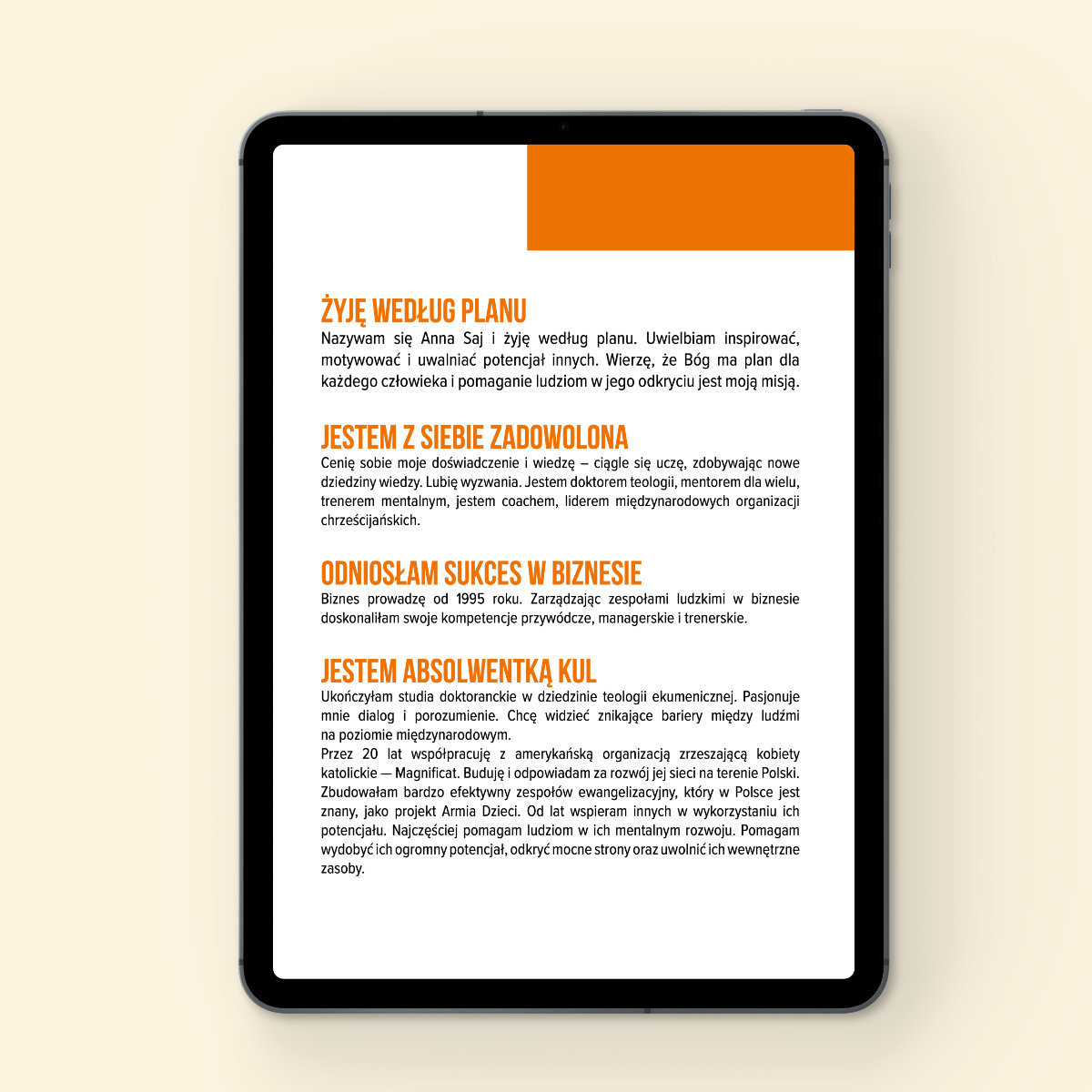 ŻYJĘ WEDŁUG PLANU

Nazywam się Anna Saj i żyję według planu. Uwielbiam inspirować, motywować i uwalniać potencjał innych. Wierzę, że Bóg ma plan dla każdego człowieka i pomaganie ludziom w jego odkryciu jest moją misją.

JESTEM Z SIEBIE ZADOWOLONA

Cenię sobie moje doświadczenie i wiedzę – ciągle się uczę, zdobywając nowe dziedziny wiedzy. Lubię wyzwania. Jestem doktorem teologii, mentorem dla wielu, trenerem mentalnym, jestem coachem, liderem międzynarodowych organizacji chrześcijańskich.

ODNIOSŁAM SUKCES W BIZNESIE

Biznes prowadzę od 1995 roku. Zarządzając zespołami ludzkimi w biznesie doskonaliłam swoje kompetencje przywódcze, managerskie i trenerskie.

JESTEM ABSOLWENTKĄ KUL

Ukończyłam studia doktoranckie w dziedzinie teologii ekumenicznej. Pasjonuje mnie dialog i porozumienie. Chcę widzieć znikające bariery między ludźmi na poziomie międzynarodowym.

Przez 20 lat współpracuję z amerykańską organizacją zrzeszającą kobiety katolickie — Magnificat. Buduję i odpowiadam za rozwój jej sieci na terenie Polski. Zbudowałam bardzo efektywny zespołów ewangelizacyjny, który w Polsce jest znany, jako projekt Armia Dzieci. Od lat wspieram innych w wykorzystaniu ich potencjału. Najczęściej pomagam ludziom w ich mentalnym rozwoju. Pomagam wydobyć ich ogromny potencjał, odkryć mocne strony oraz uwolnić ich wewnętrzne zasoby.